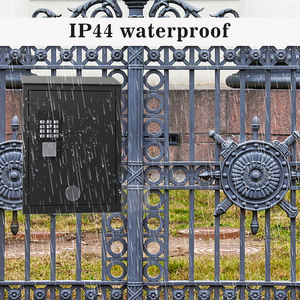 IP44 waterproof